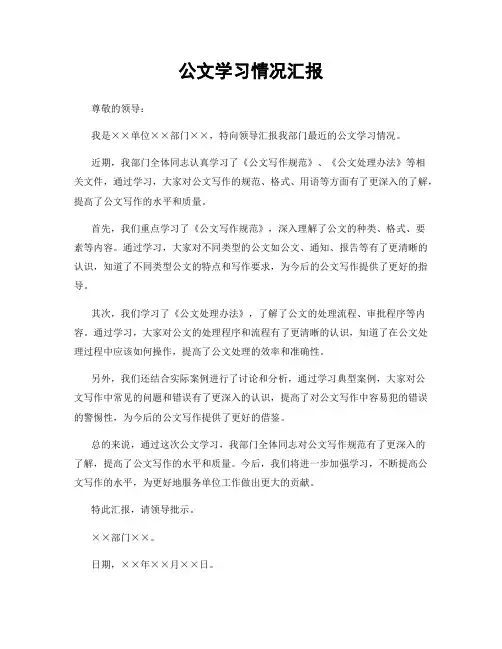 公文学习情况汇报

尊敬的领导：

我是××单位××部门××，特向领导汇报我部门最近的公文学习情况。

近期，我部门全体同志认真学习了《公文写作规范》、《公文处理办法》等相关文件，通过学习，大家对公文写作的规范、格式、用语等方面有了更深入的了解，提高了公文写作的水平和质量。

首先，我们重点学习了《公文写作规范》，深入理解了公文的种类、格式、要素等内容。通过学习，大家对不同类型的公文如公文、通知、报告等有了更清晰的认识，知道了不同类型公文的特点和写作要求，为今后的公文写作提供了更好的指导。

其次，我们学习了《公文处理办法》，了解了公文的处理流程、审批程序等内容。通过学习，大家对公文的处理程序和流程有了更清晰的认识，知道了在公文处理过程中应该如何操作，提高了公文处理的效率和准确性。

另外，我们还结合实际案例进行了讨论和分析，通过学习典型案例，大家对公文写作中常见的问题和错误有了更深入的认识，提高了对公文写作中容易犯的错误的警惕性，为今后的公文写作提供了更好的借鉴。

总的来说，通过这次公文学习，我部门全体同志对公文写作规范有了更深入的了解，提高了公文写作的水平和质量。今后，我们将进一步加强学习，不断提高公文写作的水平，为更好地服务单位工作做出更大的贡献。

特此汇报，请领导批示。

××部门××。

日期，××年××月××日。